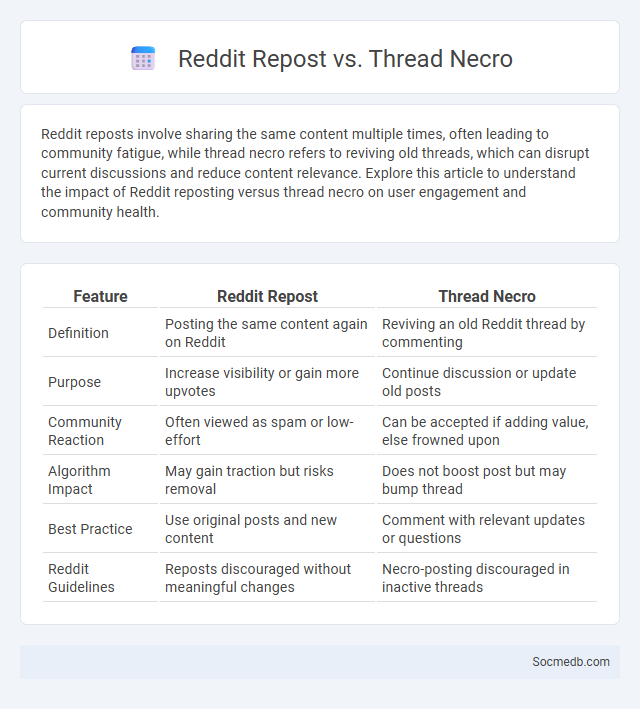 Reddit Repost vs. Thread Necro

Reddit reposts involve sharing the same content multiple times, often leading to community fatigue, while thread necro refers to reviving old threads, which can disrupt current discussions and reduce content relevance. Explore this article to understand the impact of Reddit reposting versus thread necro on user engagement and community health.

| Feature | Reddit Repost | Thread Necro |
|---|---|---|
| Definition | Posting the same content again on Reddit | Reviving an old Reddit thread by commenting |
| Purpose | Increase visibility or gain more upvotes | Continue discussion or update old posts |
| Community Reaction | Often viewed as spam or low-effort | Can be accepted if adding value, else frowned upon |
| Algorithm Impact | May gain traction but risks removal | Does not boost post but may bump thread |
| Best Practice | Use original posts and new content | Comment with relevant updates or questions |
| Reddit Guidelines | Reposts discouraged without meaningful changes | Necro-posting discouraged in inactive threads |

Socmedb.com